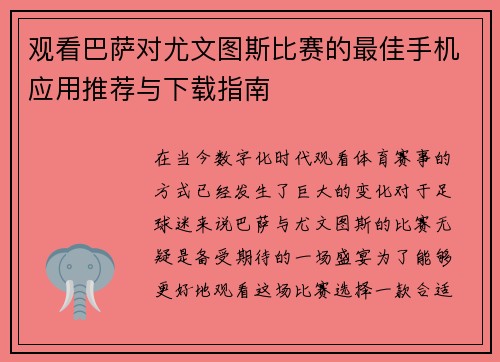 观看巴萨对尤文图斯比赛的最佳手机应用推荐与下载指南

在当今数字化时代观看体育赛事的方式已经发生了巨大的变化对于足球迷来说巴萨与尤文图斯的比赛无疑是备受期待的一场盛宴为了能够更好地观看这场比赛选择一款合适